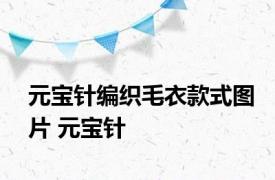 元宝针编织毛衣款式图片 元宝针